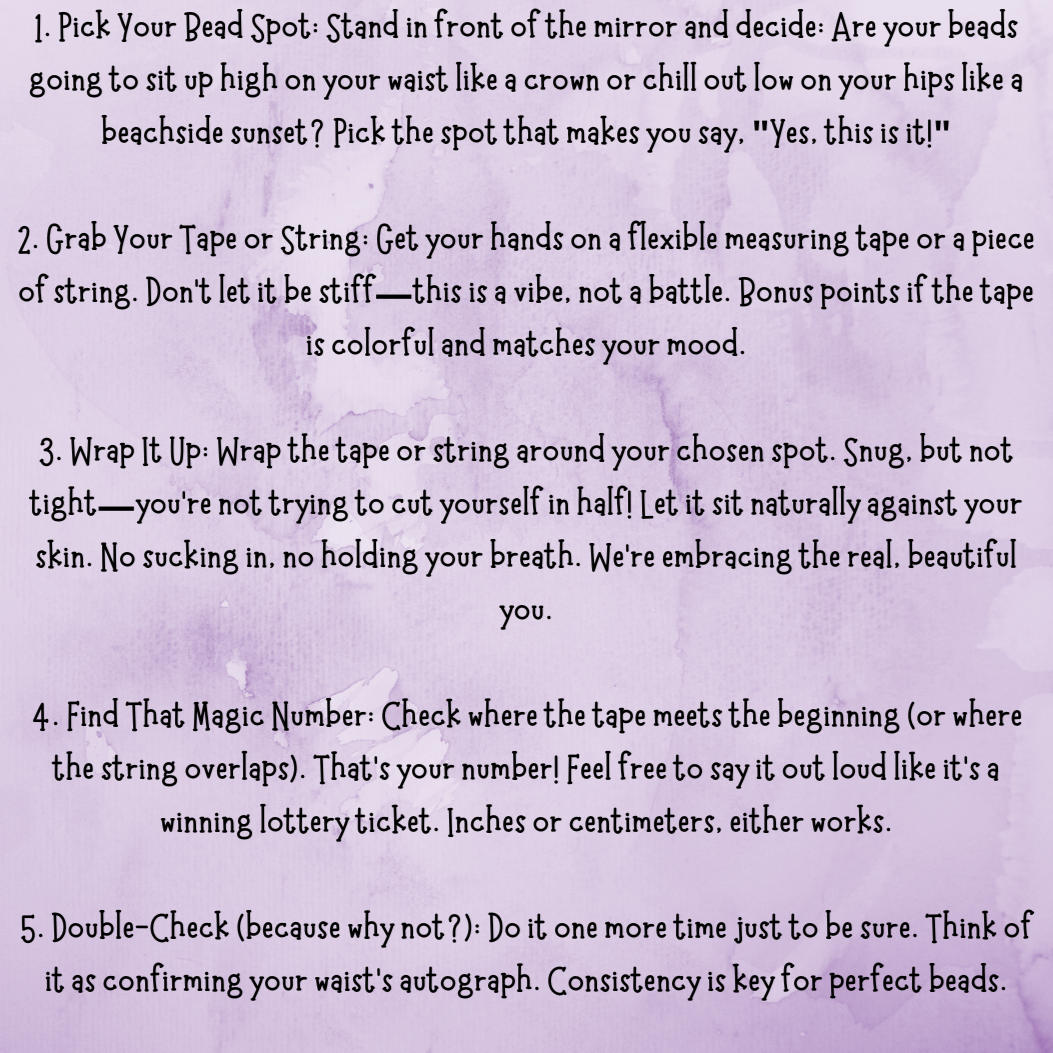 1. Pick Your Bead Spot: Stand in front of the mirror and decide: Are your beads going to sit up high on your waist like a crown or chill out low on your hips like a beachside sunset? Pick the spot that makes you say, "Yes, this is it!"

2. Grab Your Tape or String: Get your hands on a flexible measuring tape or a piece of string. Don't let it be stiff—this is a vibe, not a battle. Bonus points if the tape is colorful and matches your mood.

3. Wrap It Up: Wrap the tape or string around your chosen spot. Snug, but not tight—you're not trying to cut yourself in half! Let it sit naturally against your skin. No sucking in, no holding your breath. We're embracing the real, beautiful you.

4. Find That Magic Number: Check where the tape meets the beginning (or where the string overlaps). That's your number! Feel free to say it out loud like it's a winning lottery ticket. Inches or centimeters, either works.

5. Double-Check (because why not?): Do it one more time just to be sure. Think of it as confirming your waist's autograph. Consistency is key for perfect beads.